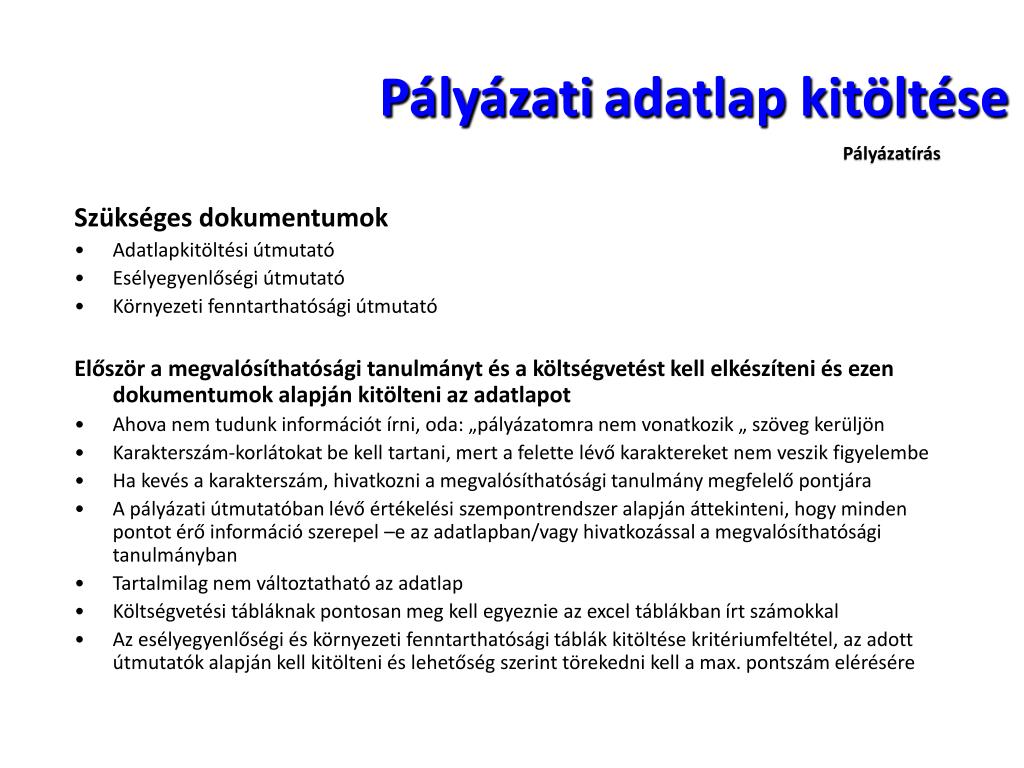 Pályázati adatlap kitöltése

Pályázatírás

Szükséges dokumentumok
• Adatlapkitöltési útmutató
• Esélyegyenlőségi útmutató
• Környezeti fenntarthatósági útmutató

Először a megvalósíthatósági tanulmányt és a költségvetést kell elkészíteni és ezen dokumentumok alapján kitölteni az adatlapot
• Ahova nem tudunk információt írni, oda: „pályázatomra nem vonatkozik „ szöveg kerüljön
• Karakterszám-korlátokat be kell tartani, mert a felette lévő karaktereket nem veszik figyelembe
• Ha kevés a karakterszám, hivatkozni a megvalósíthatósági tanulmány megfelelő pontjára
• A pályázati útmutatóban lévő értékelési szempontrendszer alapján áttekinteni, hogy minden pontot érő információ szerepel –e az adatlapban/vagy hivatkozással a megvalósíthatósági tanulmányban
• Tartalmilag nem változtatható az adatlap
• Költségvetési tábláknak pontosan meg kell egyeznie az excel táblákban írt számokkal
• Az esélyegyenlőségi és környezeti fenntarthatósági táblák kitöltése kritériumfeltétel, az adott útmutatók alapján kell kitölteni és lehetőség szerint törekedni kell a max. pontszám elérésére